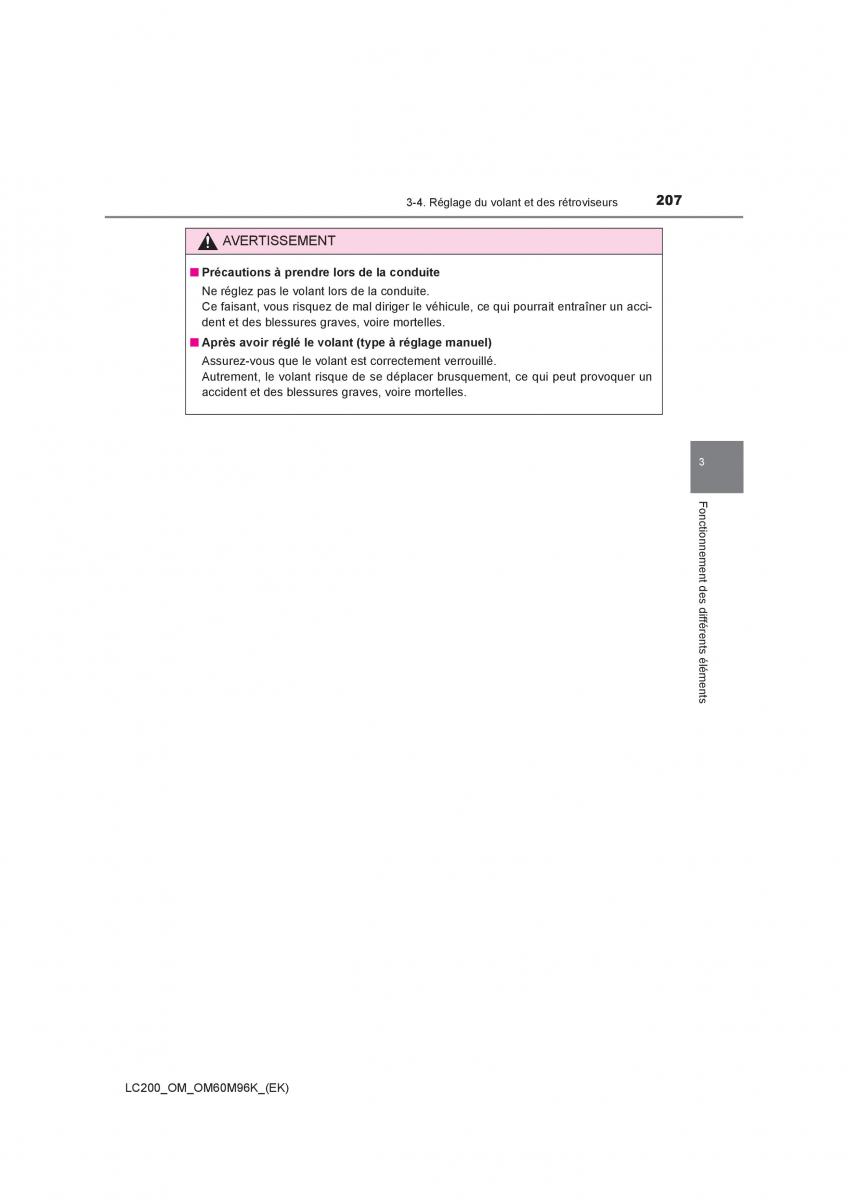 3-4. Réglage du volant et des rétroviseurs 207

AVERTISSEMENT

■ Précautions à prendre lors de la conduite
Ne réglez pas le volant lors de la conduite.
Ce faisant, vous risquez de mal diriger le véhicule, ce qui pourrait entraîner un accident et des blessures graves, voire mortelles.

■ Après avoir réglé le volant (type à réglage manuel)
Assurez-vous que le volant est correctement verrouillé.
Autrement, le volant risque de se déplacer brusquement, ce qui peut provoquer un accident et des blessures graves, voire mortelles.

3

Fonctionnement des différents éléments

LC200_OM_OM60M96K_(EK)